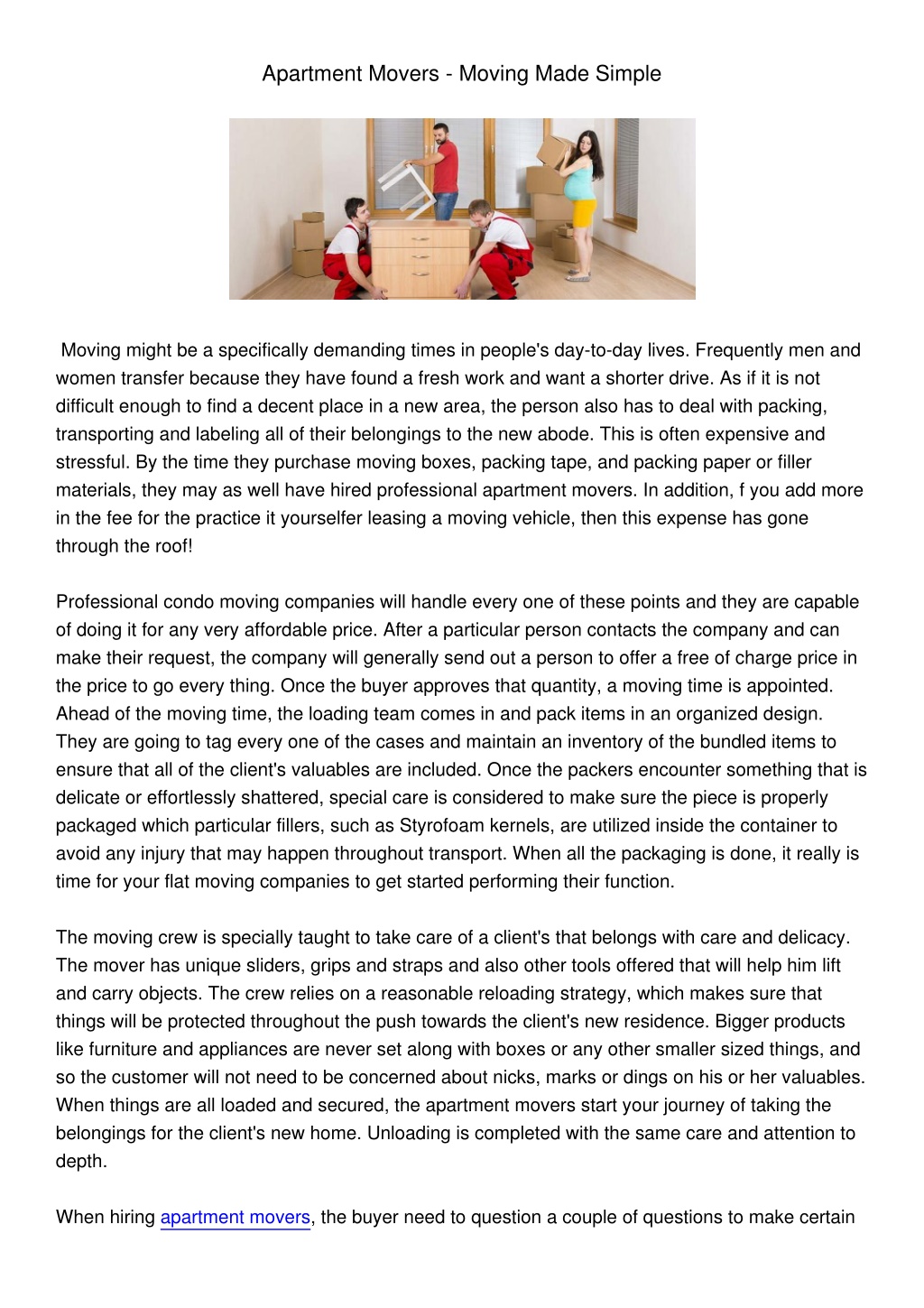 Apartment Movers - Moving Made Simple

Moving might be a specifically demanding times in people's day-to-day lives. Frequently men and women transfer because they have found a fresh work and want a shorter drive. As if it is not difficult enough to find a decent place in a new area, the person also has to deal with packing, transporting and labeling all of their belongings to the new abode. This is often expensive and stressful. By the time they purchase moving boxes, packing tape, and packing paper or filler materials, they may as well have hired professional apartment movers. In addition, f you add more in the fee for the practice it yourselfer leasing a moving vehicle, then this expense has gone through the roof!

Professional condo moving companies will handle every one of these points and they are capable of doing it for any very affordable price. After a particular person contacts the company and can make their request, the company will generally send out a person to offer a free of charge price in the price to go every thing. Once the buyer approves that quantity, a moving time is appointed. Ahead of the moving time, the loading team comes in and pack items in an organized design. They are going to tag every one of the cases and maintain an inventory of the bundled items to ensure that all of the client's valuables are included. Once the packers encounter something that is delicate or effortlessly shattered, special care is considered to make sure the piece is properly packaged which particular fillers, such as Styrofoam kernels, are utilized inside the container to avoid any injury that may happen throughout transport. When all the packaging is done, it really is time for your flat moving companies to get started performing their function.

The moving crew is specially taught to take care of a client's that belongs with care and delicacy. The mover has unique sliders, grips and straps and also other tools offered that will help him lift and carry objects. The crew relies on a reasonable reloading strategy, which makes sure that things will be protected throughout the push towards the client's new residence. Bigger products like furniture and appliances are never set along with boxes or any other smaller sized things, and so the customer will not need to be concerned about nicks, marks or dings on his or her valuables. When things are all loaded and secured, the apartment movers start your journey of taking the belongings for the client's new home. Unloading is completed with the same care and attention to depth.

When hiring apartment movers, the buyer need to question a couple of questions to make certain